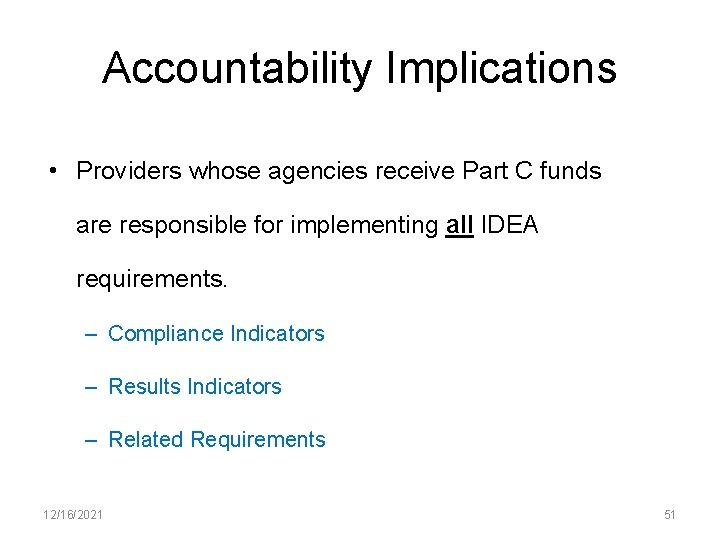 Accountability Implications

• Providers whose agencies receive Part C funds are responsible for implementing all IDEA requirements.

– Compliance Indicators

– Results Indicators

– Related Requirements

12/16/2021

51